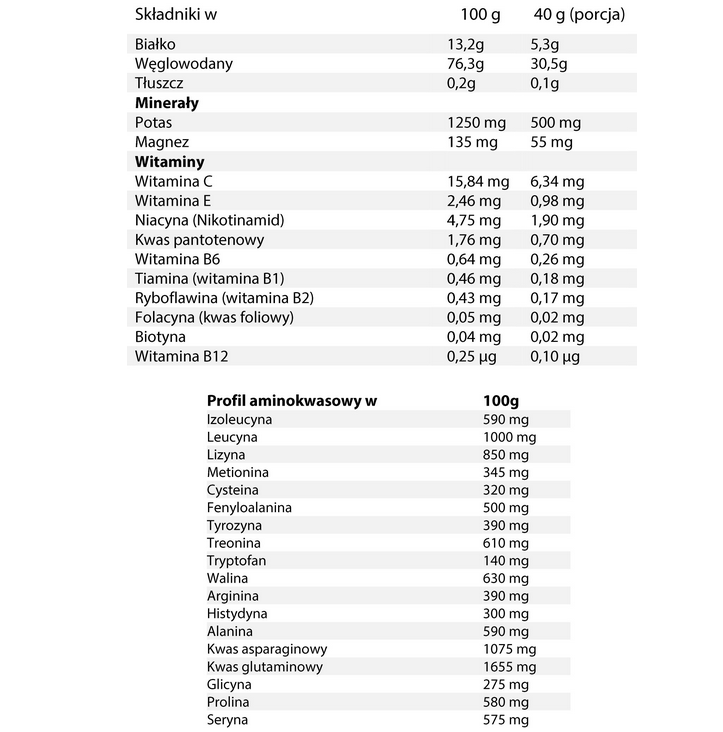 | Składniki w | 100 g | 40 g (porcja) |
|---|---|---|
| Białko | 13,2g | 5,3g |
| Węglowodany | 76,3g | 30,5g |
| Tłuszcz | 0,2g | 0,1g |
| Minerały | | |
| Potas | 1250 mg | 500 mg |
| Magnez | 135 mg | 55 mg |
| Witaminy | | |
| Witamina C | 15,84 mg | 6,34 mg |
| Witamina E | 2,46 mg | 0,98 mg |
| Niacyna (Nikotinamid) | 4,75 mg | 1,90 mg |
| Kwas pantotenowy | 1,76 mg | 0,70 mg |
| Witamina B6 | 0,64 mg | 0,26 mg |
| Tiamina (witamina B1) | 0,46 mg | 0,18 mg |
| Ryboflawina (witamina B2) | 0,43 mg | 0,17 mg |
| Folacyna (kwas foliowy) | 0,05 mg | 0,02 mg |
| Biotyna | 0,04 mg | 0,02 mg |
| Witamina B12 | 0,25 µg | 0,10 µg |

| Profil aminokwasowy w | 100g |
|---|---|
| Izoleucyna | 590 mg |
| Leucyna | 1000 mg |
| Lizyna | 850 mg |
| Metionina | 345 mg |
| Cysteina | 320 mg |
| Fenyloalanina | 500 mg |
| Tyrozyna | 390 mg |
| Treonina | 610 mg |
| Tryptofan | 140 mg |
| Walina | 630 mg |
| Arginina | 390 mg |
| Histydyna | 300 mg |
| Alanina | 590 mg |
| Kwas asparaginowy | 1075 mg |
| Kwas glutaminowy | 1655 mg |
| Glicyna | 275 mg |
| Prolina | 580 mg |
| Seryna | 575 mg |